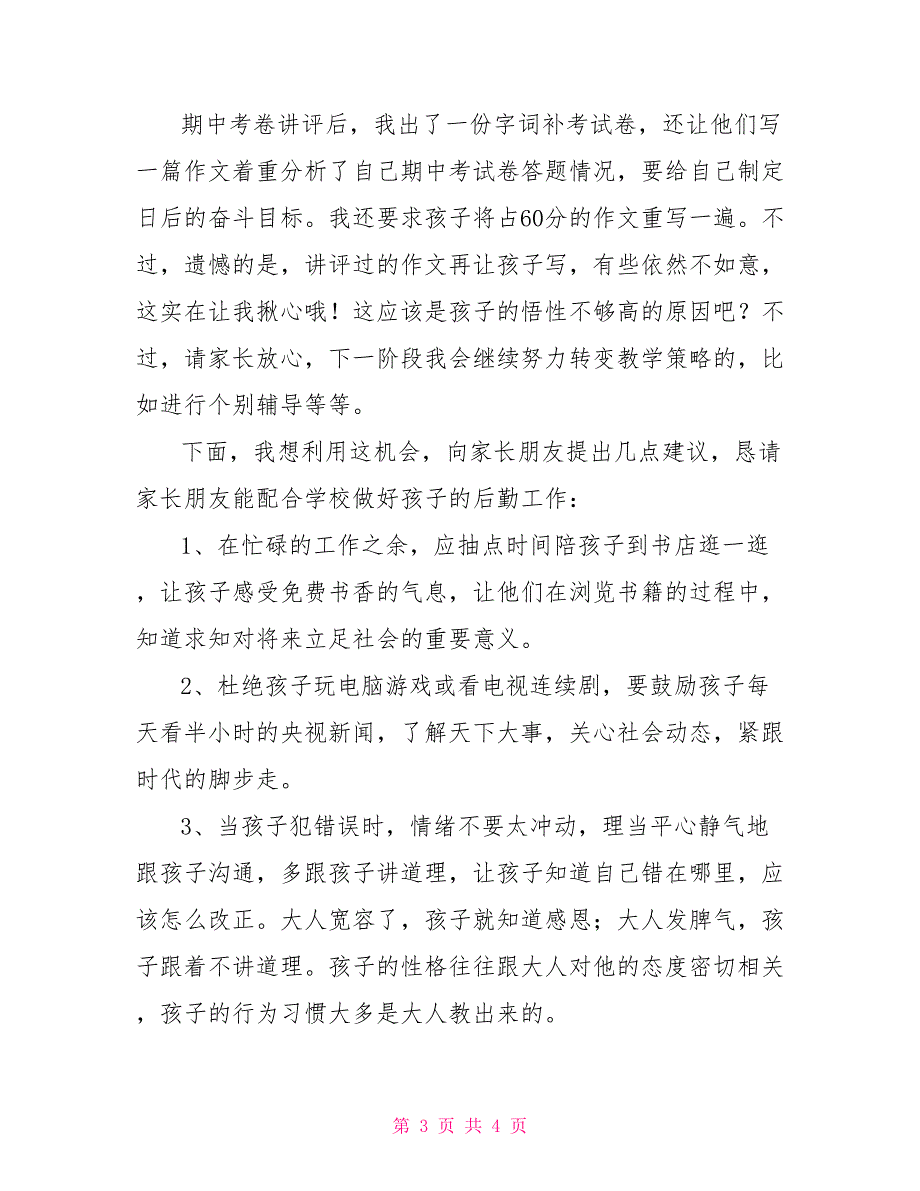 期中考卷讲评后，我出了一份字词补考试卷，还让他们写一篇作文着重分析了自己期中考试卷答题情况，要给自己制定日后的奋斗目标。我还要求孩子将占60分的作文重写一遍。不过，遗憾的是，讲评过的作文再让孩子写，有些依然不如意，这实在让我揪心哦！这应该是孩子的悟性不够高的原因吧？不过，请家长放心，下一阶段我会继续努力转变教学策略的，比如进行个别辅导等等。

下面，我想利用这机会，向家长朋友提出几点建议，恳请家长朋友能配合学校做好孩子的后勤工作：

1、在忙碌的工作之余，应抽点时间陪孩子到书店逛一逛，让孩子感受免费书香的气息，让他们在浏览书籍的过程中，知道求知对将来立足社会的重要意义。

2、杜绝孩子玩电脑游戏或看电视连续剧，要鼓励孩子每天看半小时的央视新闻，了解天下大事，关心社会动态，紧跟时代的脚步走。

3、当孩子犯错误时，情绪不要太冲动，理当平心静气地跟孩子沟通，多跟孩子讲道理，让孩子知道自己错在哪里，应该怎么改正。大人宽容了，孩子就知道感恩；大人发脾气，孩子跟着不讲道理。孩子的性格往往跟大人对他的态度密切相关，孩子的行为习惯大多是大人教出来的。

第 3 页 共 4 页